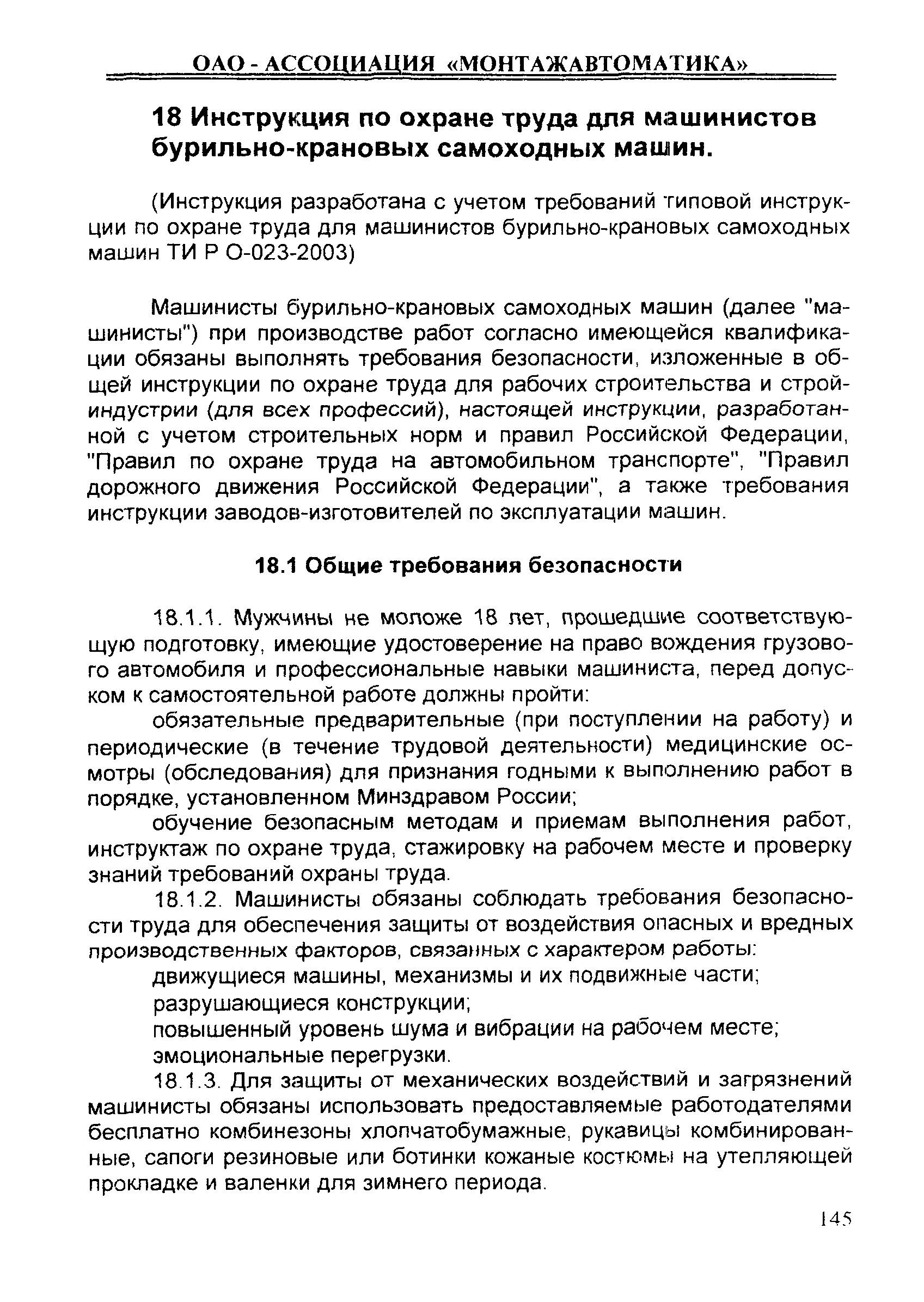 ОАО - АССОЦИАЦИЯ «МОНТАЖАВТОМАТИКА»

18 Инструкция по охране труда для машинистов бурильно-крановых самоходных машин.

(Инструкция разработана с учетом требований типовой инструкции по охране труда для машинистов бурильно-крановых самоходных машин ТИ Р О-023-2003)

Машинисты бурильно-крановых самоходных машин (далее "машинисты") при производстве работ согласно имеющейся квалификации обязаны выполнять требования безопасности, изложенные в общей инструкции по охране труда для рабочих строительства и стройиндустрии (для всех профессий), настоящей инструкции, разработанной с учетом строительных норм и правил Российской Федерации, "Правил по охране труда на автомобильном транспорте", "Правил дорожного движения Российской Федерации", а также требования инструкции заводов-изготовителей по эксплуатации машин.

18.1 Общие требования безопасности

18.1.1. Мужчины не моложе 18 лет, прошедшие соответствующую подготовку, имеющие удостоверение на право вождения грузового автомобиля и профессиональные навыки машиниста, перед допуском к самостоятельной работе должны пройти:

обязательные предварительные (при поступлении на работу) и периодические (в течение трудовой деятельности) медицинские осмотры (обследования) для признания годными к выполнению работ в порядке, установленном Минздравом России;

обучение безопасным методам и приемам выполнения работ, инструктаж по охране труда, стажировку на рабочем месте и проверку знаний требований охраны труда.

18.1.2. Машинисты обязаны соблюдать требования безопасности труда для обеспечения защиты от воздействия опасных и вредных производственных факторов, связанных с характером работы:

движущиеся машины, механизмы и их подвижные части;

разрушающиеся конструкции;

повышенный уровень шума и вибрации на рабочем месте;

эмоциональные перегрузки.

18.1.3. Для защиты от механических воздействий и загрязнений машинисты обязаны использовать предоставляемые работодателями бесплатно комбинезоны хлопчатобумажные, рукавицы комбинированные, сапоги резиновые или ботинки кожаные костюмы на утепляющей прокладке и валенки для зимнего периода.

145